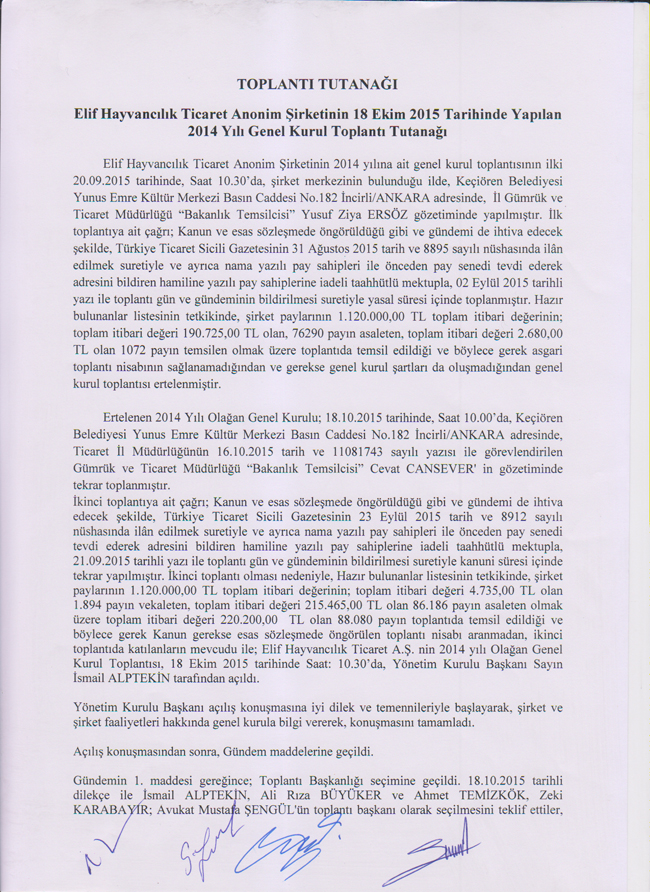 TOPLANTI TUTANAĞI

Elif Hayvancılık Ticaret Anonim Şirketinin 18 Ekim 2015 Tarihinde Yapılan 2014 Yılı Genel Kurul Toplantı Tutanağı

Elif Hayvancılık Ticaret Anonim Şirketinin 2014 yılına ait genel kurul toplantısının ilki 20.09.2015 tarihinde, Saat 10.30'da, şirket merkezinin bulunduğu ilde, Keçiören Belediyesi Yunus Emre Kültür Merkezi Basın Caddesi No.182 İncirli/ANKARA adresinde, İl Gümrük ve Ticaret Müdürlüğü "Bakanlık Temsilcisi" Yusuf Ziya ERSÖZ gözetiminde yapılmıştır. İlk toplantıya ait çağrı; Kanun ve esas sözleşmede öngörüldüğü gibi ve gündemi de ihtiva edecek şekilde, Türkiye Ticaret Sicili Gazetesinin 31 Ağustos 2015 tarih ve 8895 sayılı nüshasında ilân edilmek suretiyle ve ayrıca nama yazılı pay sahipleri ile önceden pay senedi tevdi ederek adresini bildiren hamiline yazılı pay sahiplerine iadeli taahhütlü mektupla, 02 Eylül 2015 tarihli yazı ile toplantı gün ve gündeminin bildirilmesi suretiyle yasal süresi içinde toplanmıştır. Hazır bulunanlar listesinin tetkikinde, şirket paylarının 1.120.000,00 TL toplam itibari değerinin; toplam itibari değeri 190.725,00 TL olan, 76290 payın asaleten, toplam itibari değeri 2.680,00 TL olan 1072 payın temsilen olmak üzere toplantıda temsil edildiği ve böylece gerek asgari toplantı nisabının sağlanamadığından ve gerekse genel kurul şartları da oluşmadığından genel kurul toplantısı ertelenmiştir.

Ertelenen 2014 Yılı Olağan Genel Kurulu; 18.10.2015 tarihinde, Saat 10.00'da, Keçiören Belediyesi Yunus Emre Kültür Merkezi Basın Caddesi No.182 İncirli/ANKARA adresinde, Ticaret İl Müdürlüğünün 16.10.2015 tarih ve 11081743 sayılı yazısı ile görevlendirilen Gümrük ve Ticaret Müdürlüğü "Bakanlık Temsilcisi" Cevat CANSEVER' in gözetiminde tekrar toplanmıştır.
İkinci toplantıya ait çağrı; Kanun ve esas sözleşmede öngörüldüğü gibi ve gündemi de ihtiva edecek şekilde, Türkiye Ticaret Sicili Gazetesinin 23 Eylül 2015 tarih ve 8912 sayılı nüshasında ilân edilmek suretiyle ve ayrıca nama yazılı pay sahipleri ile önceden pay senedi tevdi ederek adresini bildiren hamiline yazılı pay sahiplerine iadeli taahhütlü mektupla, 21.09.2015 tarihli yazı ile toplantı gün ve gündeminin bildirilmesi suretiyle kanuni süresi içinde tekrar yapılmıştır. İkinci toplantı olması nedeniyle, Hazır bulunanlar listesinin tetkikinde, şirket paylarının 1.120.000,00 TL toplam itibari değerinin; toplam itibari değeri 4.735,00 TL olan 1.894 payın vekaleten, toplam itibari değeri 215.465,00 TL olan 86.186 payın asaleten olmak üzere toplam itibari değeri 220.200,00 TL olan 88.080 payın toplantıda temsil edildiği ve böylece gerek Kanun gerekse esas sözleşmede öngörülen toplantı nisabı aranmadan, ikinci toplantıda katılanların mevcudu ile; Elif Hayvancılık Ticaret A.Ş. nin 2014 yılı Olağan Genel Kurul Toplantısı, 18 Ekim 2015 tarihinde Saat: 10.30'da, Yönetim Kurulu Başkanı Sayın İsmail ALPTEKİN tarafından açıldı.

Yönetim Kurulu Başkanı açılış konuşmasına iyi dilek ve temennileriyle başlayarak, şirket ve şirket faaliyetleri hakkında genel kurula bilgi vererek, konuşmasını tamamladı.

Açılış konuşmasından sonra, Gündem maddelerine geçildi.

Gündemin 1. maddesi gereğince; Toplantı Başkanlığı seçimine geçildi. 18.10.2015 tarihli dilekçe ile İsmail ALPTEKİN, Ali Rıza BÜYÜKER ve Ahmet TEMİZKÖK, Zeki KARABAYIR; Avukat Mustafa ŞENGÜL'ün toplantı başkanı olarak seçilmesini teklif ettiler,